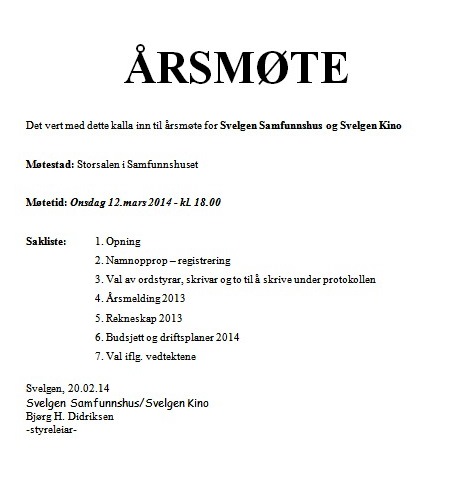 ÅRSMØTE

Det vert med dette kalla inn til årsmøte for Svelgen Samfunnshus og Svelgen Kino

Møtestad: Storsalen i Samfunnshuset

Møtetid: Onsdag 12.mars 2014 - kl. 18.00

Sakliste:
1. Opning
2. Namnopprop – registrering
3. Val av ordstyrar, skrivar og to til å skrive under protokollen
4. Årsmelding 2013
5. Rekneskap 2013
6. Budsjett og driftsplaner 2014
7. Val iflg. vedtektene

Svelgen, 20.02.14
Svelgen Samfunnshus/Svelgen Kino
Bjørg H. Didriksen
-styreleiar-